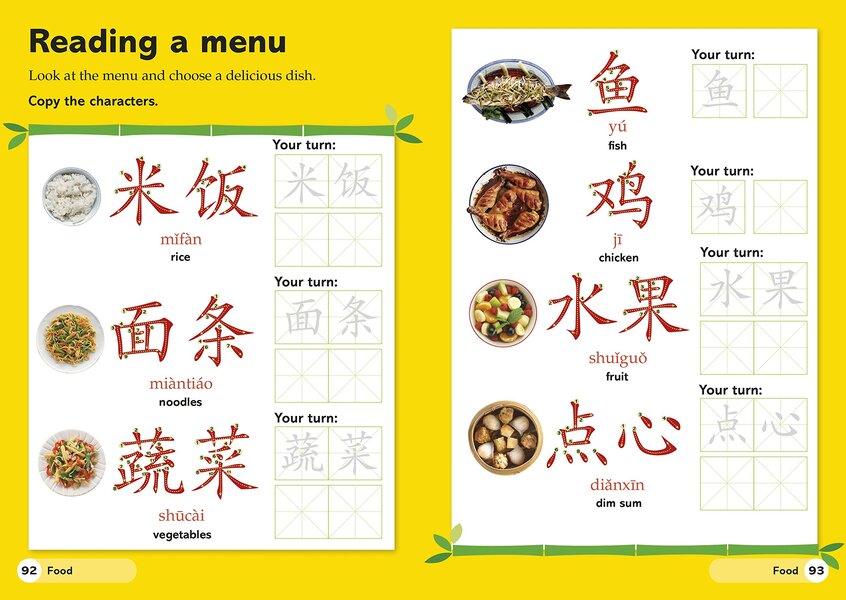 Reading a menu

Look at the menu and choose a delicious dish.

Copy the characters.

米饭
mǐfàn
rice

Your turn:
米 饭

面条
miàntiáo
noodles

Your turn:
面 条

蔬菜
shūcài
vegetables

Your turn:
蔬 菜

92 Food

鱼
yú
fish

Your turn:
鱼

鸡
jī
chicken

Your turn:
鸡

水果
shuǐguǒ
fruit

Your turn:
水 果

点心
diǎnxīn
dim sum

Your turn:
点 心

Food 93